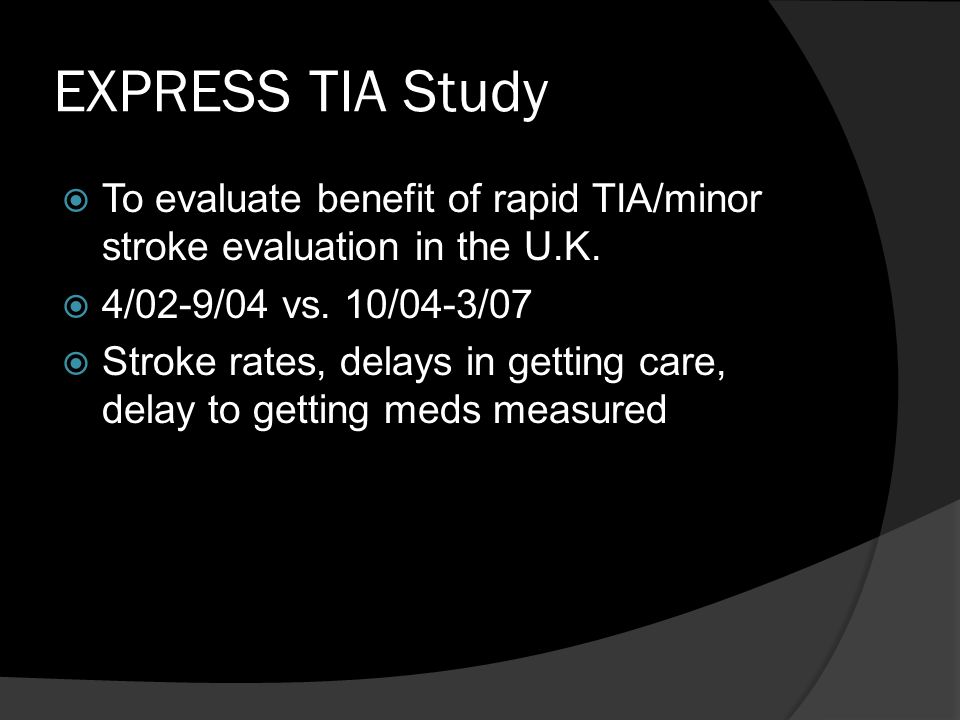 EXPRESS TIA Study

To evaluate benefit of rapid TIA/minor stroke evaluation in the U.K.

4/02-9/04 vs. 10/04-3/07

Stroke rates, delays in getting care, delay to getting meds measured